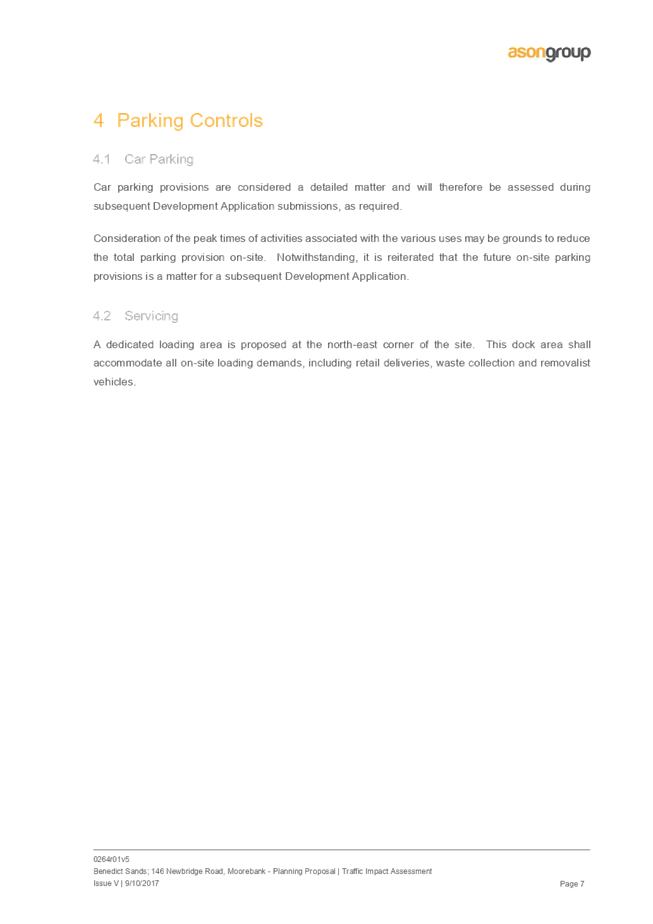 asongroup

4 Parking Controls

4.1 Car Parking

Car parking provisions are considered a detailed matter and will therefore be assessed during subsequent Development Application submissions, as required.

Consideration of the peak times of activities associated with the various uses may be grounds to reduce the total parking provision on-site. Notwithstanding, it is reiterated that the future on-site parking provisions is a matter for a subsequent Development Application.

4.2 Servicing

A dedicated loading area is proposed at the north-east corner of the site. This dock area shall accommodate all on-site loading demands, including retail deliveries, waste collection and removalist vehicles.

0264r01v5
Benedict Sands; 146 Newbridge Road, Moorebank - Planning Proposal | Traffic Impact Assessment
Issue V | 9/10/2017 Page 7